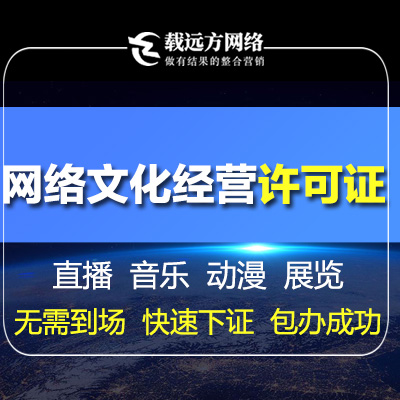 载远方网络
做有结果的整合营销

网络文化经营许可证

直播 音乐 动漫 展览

无需到场 快速下证 包办成功